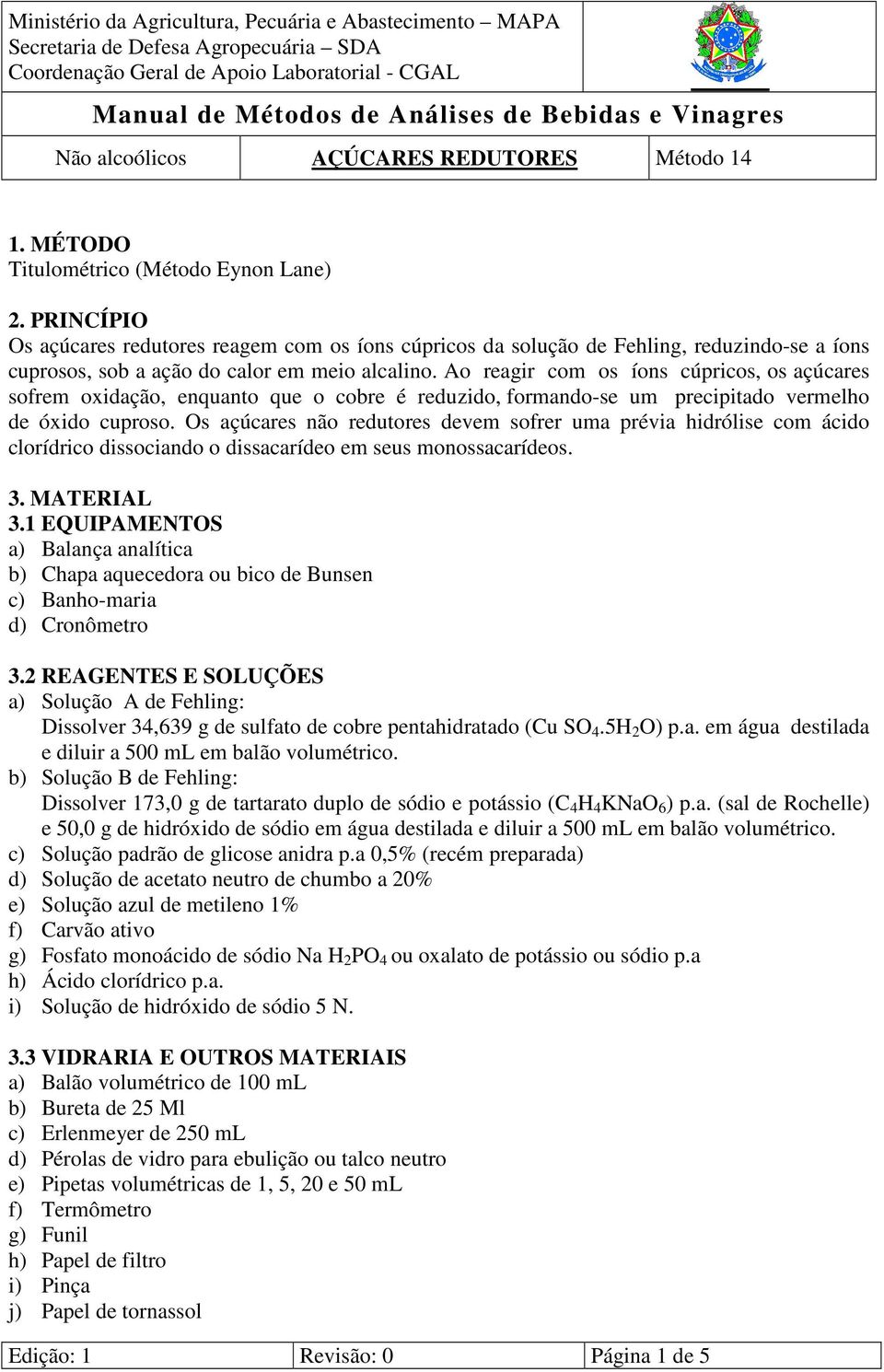 Ministério da Agricultura, Pecuária e Abastecimento – MAPA
Secretaria de Defesa Agropecuária – SDA
Coordenação Geral de Apoio Laboratorial - CGAL

Manual de Métodos de Análises de Bebidas e Vinagres

| Não alcoólicos | AÇÚCARES REDUTORES | Método 14 |
|---|---|---|

1. MÉTODO
Titulométrico (Método Eynon Lane)

2. PRINCÍPIO
Os açúcares redutores reagem com os íons cúpricos da solução de Fehling, reduzindo-se a íons cuprosos, sob a ação do calor em meio alcalino. Ao reagir com os íons cúpricos, os açúcares sofrem oxidação, enquanto que o cobre é reduzido, formando-se um precipitado vermelho de óxido cuproso. Os açúcares não redutores devem sofrer uma prévia hidrólise com ácido clorídrico dissociando o dissacarídeo em seus monossacarídeos.

3. MATERIAL
3.1 EQUIPAMENTOS
a) Balança analítica
b) Chapa aquecedora ou bico de Bunsen
c) Banho-maria
d) Cronômetro

3.2 REAGENTES E SOLUÇÕES
a) Solução A de Fehling:
Dissolver 34,639 g de sulfato de cobre pentahidratado (Cu $SO_4.5H_2O$) p.a. em água destilada e diluir a 500 mL em balão volumétrico.
b) Solução B de Fehling:
Dissolver 173,0 g de tartarato duplo de sódio e potássio ($C_4H_4KNaO_6$) p.a. (sal de Rochelle) e 50,0 g de hidróxido de sódio em água destilada e diluir a 500 mL em balão volumétrico.
c) Solução padrão de glicose anidra p.a 0,5% (recém preparada)
d) Solução de acetato neutro de chumbo a 20%
e) Solução azul de metileno 1%
f) Carvão ativo
g) Fosfato monoácido de sódio Na $H_2PO_4$ ou oxalato de potássio ou sódio p.a
h) Ácido clorídrico p.a.
i) Solução de hidróxido de sódio 5 N.

3.3 VIDRARIA E OUTROS MATERIAIS
a) Balão volumétrico de 100 mL
b) Bureta de 25 Ml
c) Erlenmeyer de 250 mL
d) Pérolas de vidro para ebulição ou talco neutro
e) Pipetas volumétricas de 1, 5, 20 e 50 mL
f) Termômetro
g) Funil
h) Papel de filtro
i) Pinça
j) Papel de tornassol

| Edição: 1 | Revisão: 0 | Página 1 de 5 |
|---|---|---|